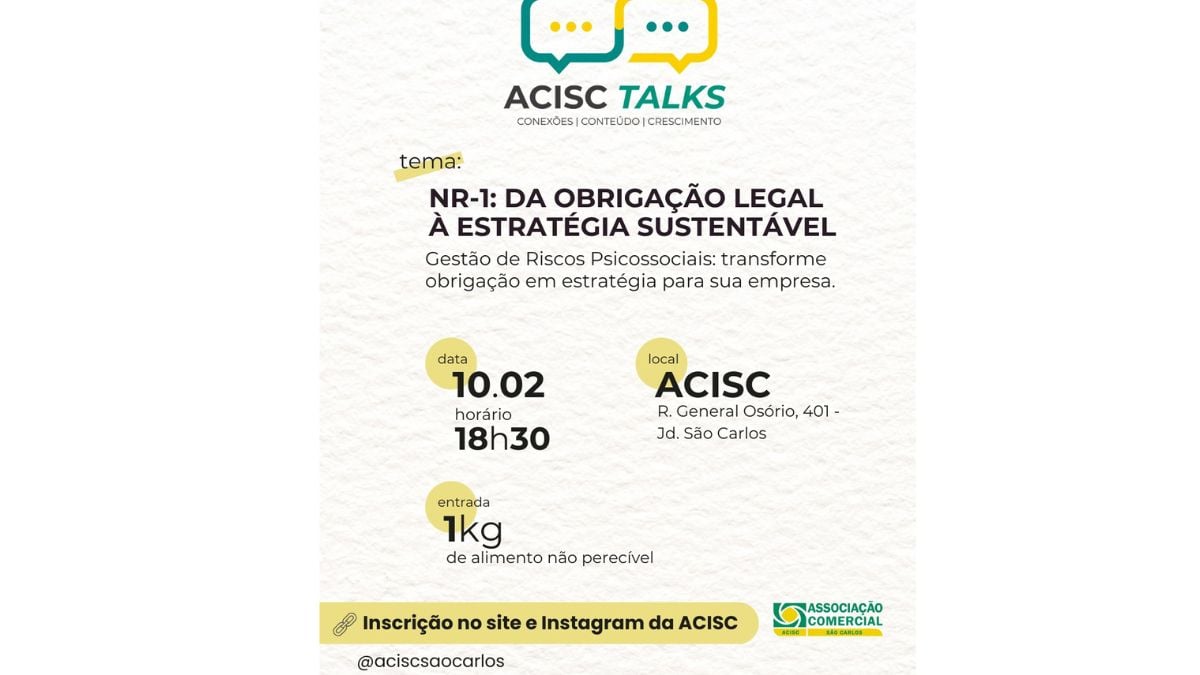 ACISC TALKS
CONEXÕES | CONTEÚDO | CRESCIMENTO

tema:

NR-1: DA OBRIGAÇÃO LEGAL
À ESTRATÉGIA SUSTENTÁVEL

Gestão de Riscos Psicossociais: transforme obrigação em estratégia para sua empresa.

data
10.02
horário
18h30

local
ACISC
R. General Osório, 401 -
Jd. São Carlos

entrada
1kg
de alimento não perecível

Inscrição no site e Instagram da ACISC

ASSOCIAÇÃO COMERCIAL
ACISC SÃO CARLOS

@aciscsaocarlos